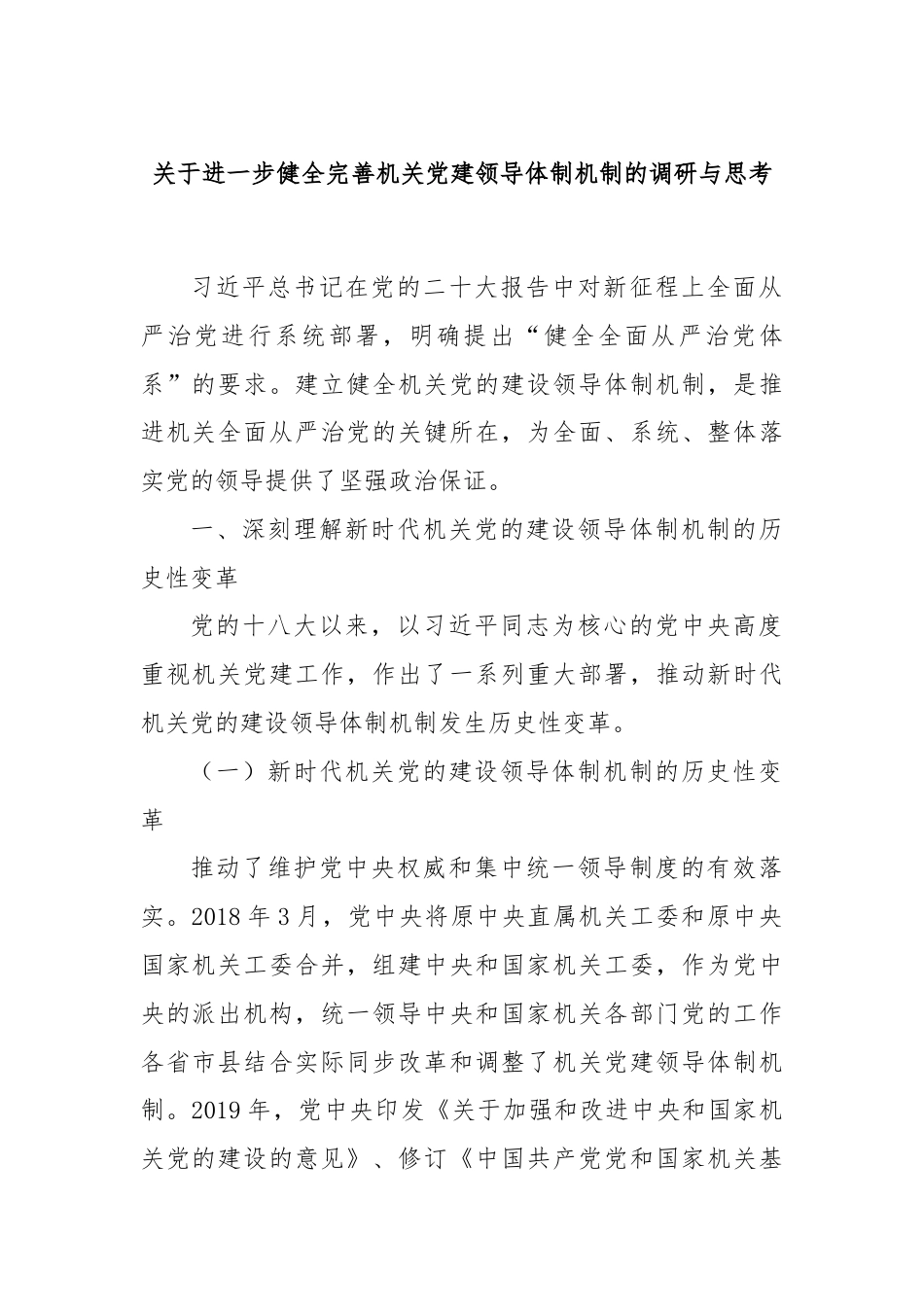 关于进一步健全完善机关党建领导体制机制的调研与思考

习近平总书记在党的二十大报告中对新征程上全面从严治党进行系统部署，明确提出“健全全面从严治党体系”的要求。建立健全机关党的建设领导体制机制，是推进机关全面从严治党的关键所在，为全面、系统、整体落实党的领导提供了坚强政治保证。

一、深刻理解新时代机关党的建设领导体制机制的历史性变革

党的十八大以来，以习近平同志为核心的党中央高度重视机关党建工作，作出了一系列重大部署，推动新时代机关党的建设领导体制机制发生历史性变革。

（一）新时代机关党的建设领导体制机制的历史性变革

推动了维护党中央权威和集中统一领导制度的有效落实。2018年3月，党中央将原中央直属机关工委和原中央国家机关工委合并，组建中央和国家机关工委，作为党中央的派出机构，统一领导中央和国家机关各部门党的工作各省市县结合实际同步改革和调整了机关党建领导体制机制。2019年，党中央印发《关于加强和改进中央和国家机关党的建设的意见》、修订《中国共产党党和国家机关基